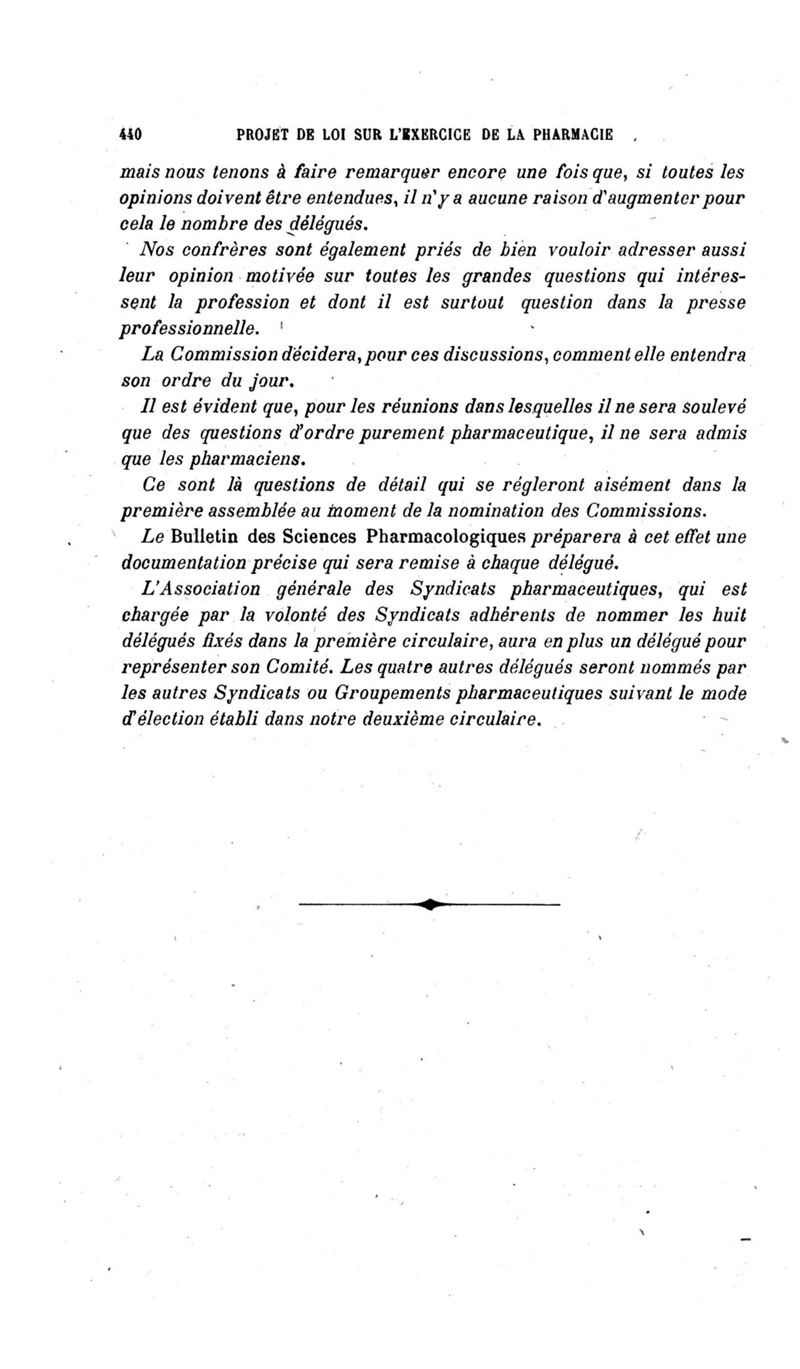 440 PROJET DE LOI SUR L'EXERCICE DE LA PHARMACIE

mais nous tenons à faire remarquer encore une fois que, si toutes les opinions doivent être entendues, il n'y a aucune raison d'augmenter pour cela le nombre des délégués.

Nos confrères sont également priés de bien vouloir adresser aussi leur opinion motivée sur toutes les grandes questions qui intéressent la profession et dont il est surtout question dans la presse professionnelle.

La Commission décidera, pour ces discussions, comment elle entendra son ordre du jour.

Il est évident que, pour les réunions dans lesquelles il ne sera soulevé que des questions d'ordre purement pharmaceutique, il ne sera admis que les pharmaciens.

Ce sont là questions de détail qui se régleront aisément dans la première assemblée au moment de la nomination des Commissions.

Le Bulletin des Sciences Pharmacologiques préparera à cet effet une documentation précise qui sera remise à chaque délégué.

L'Association générale des Syndicats pharmaceutiques, qui est chargée par la volonté des Syndicats adhérents de nommer les huit délégués fixés dans la première circulaire, aura en plus un délégué pour représenter son Comité. Les quatre autres délégués seront nommés par les autres Syndicats ou Groupements pharmaceutiques suivant le mode d'élection établi dans notre deuxième circulaire.